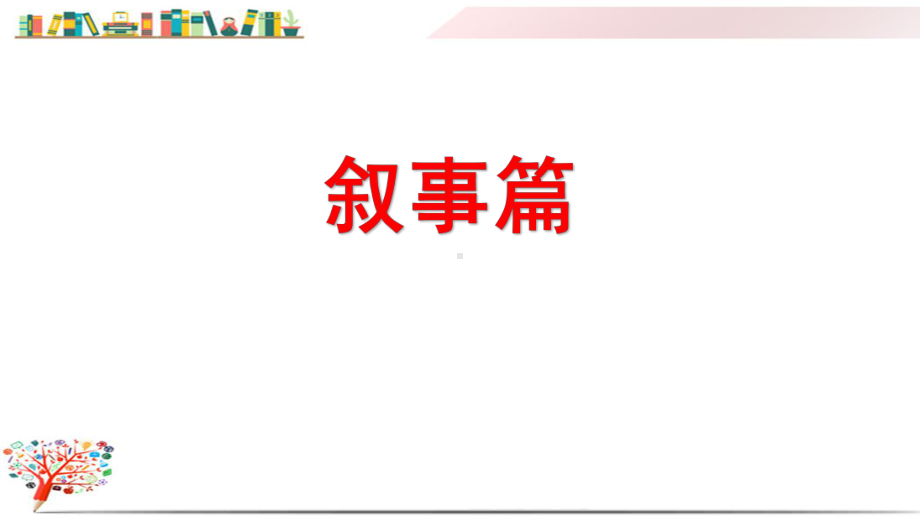 叙事篇